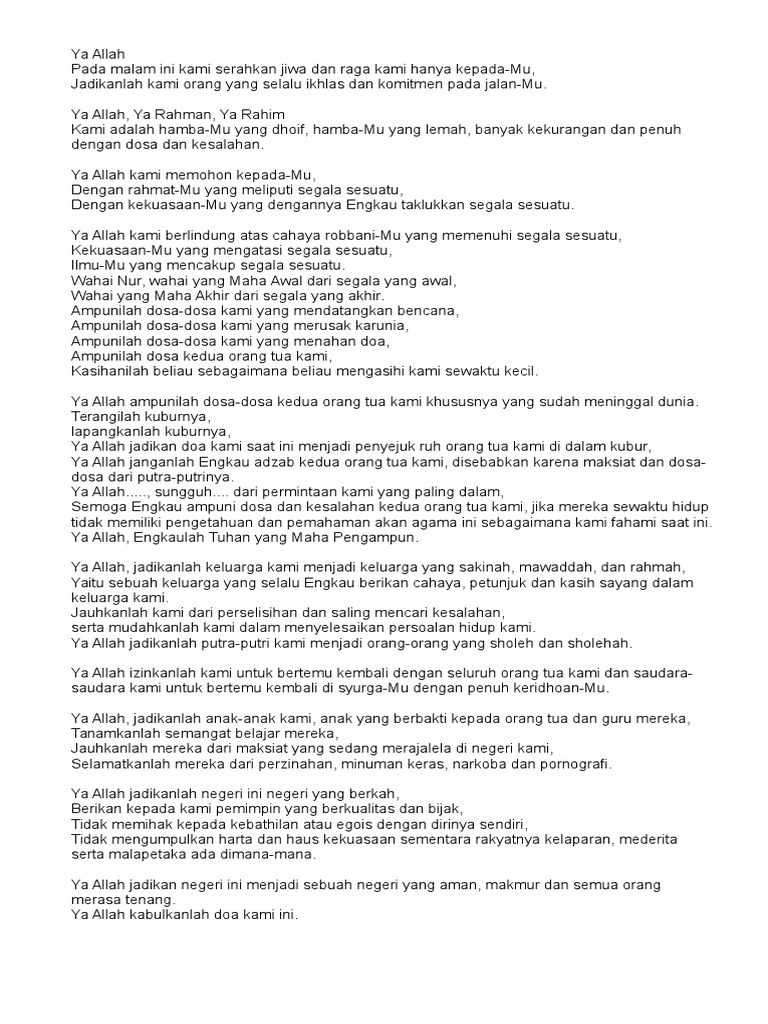 Ya Allah
Pada malam ini kami serahkan jiwa dan raga kami hanya kepada-Mu,
Jadikanlah kami orang yang selalu ikhlas dan komitmen pada jalan-Mu.

Ya Allah, Ya Rahman, Ya Rahim
Kami adalah hamba-Mu yang dhoif, hamba-Mu yang lemah, banyak kekurangan dan penuh dengan dosa dan kesalahan.

Ya Allah kami memohon kepada-Mu,
Dengan rahmat-Mu yang meliputi segala sesuatu,
Dengan kekuasaan-Mu yang dengannya Engkau taklukkan segala sesuatu.

Ya Allah kami berlindung atas cahaya robbani-Mu yang memenuhi segala sesuatu,
Kekuasaan-Mu yang mengatasi segala sesuatu,
Ilmu-Mu yang mencakup segala sesuatu.
Wahai Nur, wahai yang Maha Awal dari segala yang awal,
Wahai yang Maha Akhir dari segala yang akhir.
Ampunilah dosa-dosa kami yang mendatangkan bencana,
Ampunilah dosa-dosa kami yang merusak karunia,
Ampunilah dosa-dosa kami yang menahan doa,
Ampunilah dosa kedua orang tua kami,
Kasihanilah beliau sebagaimana beliau mengasihi kami sewaktu kecil.

Ya Allah ampunilah dosa-dosa kedua orang tua kami khususnya yang sudah meninggal dunia.
Terangilah kuburnya,
lapangkanlah kuburnya,
Ya Allah jadikan doa kami saat ini menjadi penyejuk ruh orang tua kami di dalam kubur,
Ya Allah janganlah Engkau adzab kedua orang tua kami, disebabkan karena maksiat dan dosa-dosa dari putra-putrinya.
Ya Allah....., sungguh.... dari permintaan kami yang paling dalam,
Semoga Engkau ampuni dosa dan kesalahan kedua orang tua kami, jika mereka sewaktu hidup tidak memiliki pengetahuan dan pemahaman akan agama ini sebagaimana kami fahami saat ini.
Ya Allah, Engkaulah Tuhan yang Maha Pengampun.

Ya Allah, jadikanlah keluarga kami menjadi keluarga yang sakinah, mawaddah, dan rahmah,
Yaitu sebuah keluarga yang selalu Engkau berikan cahaya, petunjuk dan kasih sayang dalam keluarga kami.
Jauhkanlah kami dari perselisihan dan saling mencari kesalahan,
serta mudahkanlah kami dalam menyelesaikan persoalan hidup kami.
Ya Allah jadikanlah putra-putri kami menjadi orang-orang yang sholeh dan sholehah.

Ya Allah izinkanlah kami untuk bertemu kembali dengan seluruh orang tua kami dan saudara-saudara kami untuk bertemu kembali di syurga-Mu dengan penuh keridhoan-Mu.

Ya Allah, jadikanlah anak-anak kami, anak yang berbakti kepada orang tua dan guru mereka,
Tanamkanlah semangat belajar mereka,
Jauhkanlah mereka dari maksiat yang sedang merajalela di negeri kami,
Selamatkanlah mereka dari perzinahan, minuman keras, narkoba dan pornografi.

Ya Allah jadikanlah negeri ini negeri yang berkah,
Berikan kepada kami pemimpin yang berkualitas dan bijak,
Tidak memihak kepada kebathilan atau egois dengan dirinya sendiri,
Tidak mengumpulkan harta dan haus kekuasaan sementara rakyatnya kelaparan, mederita serta malapetaka ada dimana-mana.

Ya Allah jadikan negeri ini menjadi sebuah negeri yang aman, makmur dan semua orang merasa tenang.
Ya Allah kabulkanlah doa kami ini.